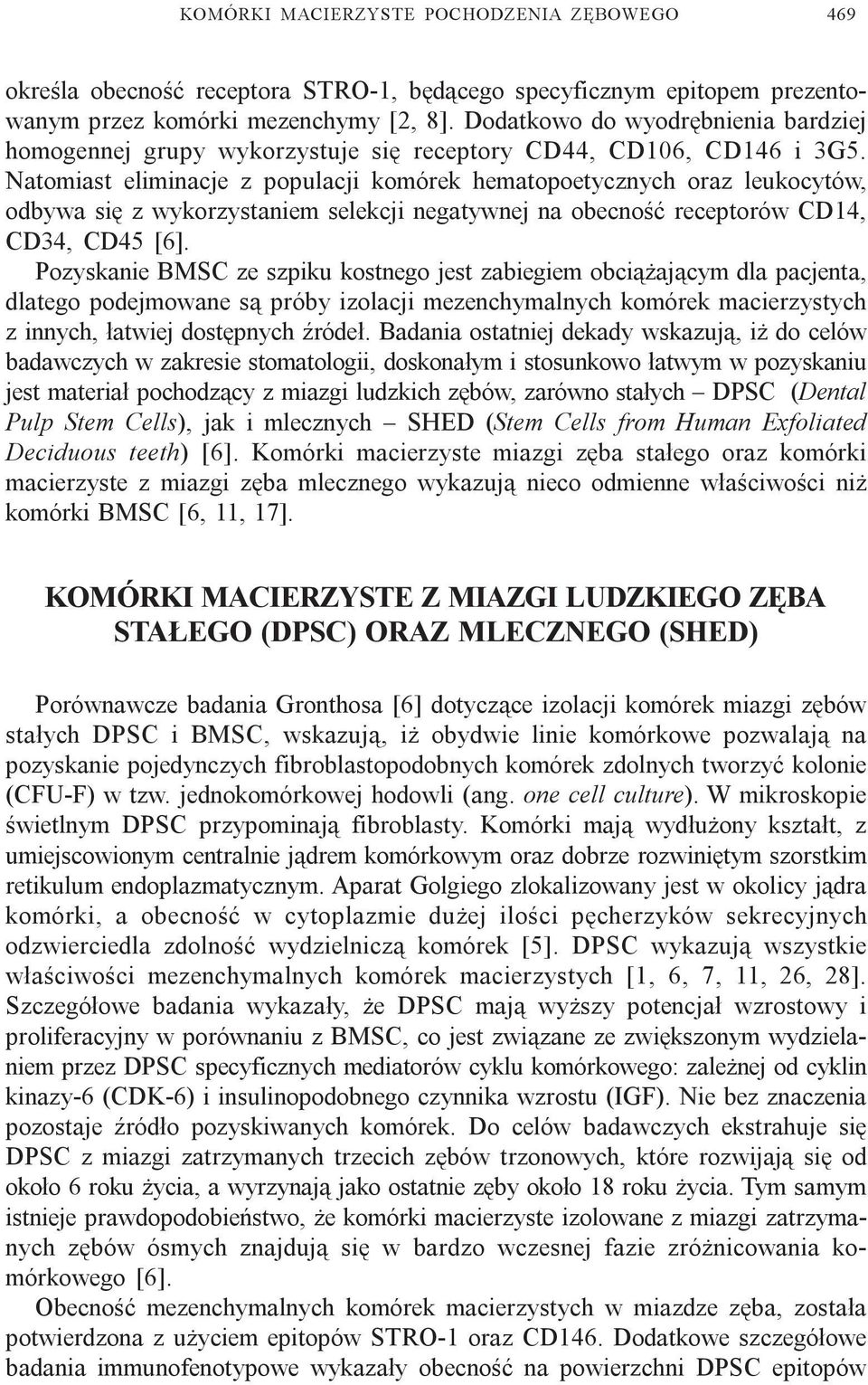 KOMÓRKI MACIERZYSTE POCHODZENIA ZĘBOWEGO 469

określa obecność receptora STRO-1, będącego specyficznym epitopem prezentowanym przez komórki mezenchymy [2, 8]. Dodatkowo do wyodrębnienia bardziej homogennej grupy wykorzystuje się receptory CD44, CD106, CD146 i 3G5. Natomiast eliminacje z populacji komórek hematopoetycznych oraz leukocytów, odbywa się z wykorzystaniem selekcji negatywnej na obecność receptorów CD14, CD34, CD45 [6].

Pozyskanie BMSC ze szpiku kostnego jest zabiegiem obciążającym dla pacjenta, dlatego podejmowane są próby izolacji mezenchymalnych komórek macierzystych z innych, łatwiej dostępnych źródeł. Badania ostatniej dekady wskazują, iż do celów badawczych w zakresie stomatologii, doskonałym i stosunkowo łatwym w pozyskaniu jest materiał pochodzący z miazgi ludzkich zębów, zarówno stałych – DPSC (Dental Pulp Stem Cells), jak i mlecznych – SHED (Stem Cells from Human Exfoliated Deciduous teeth) [6]. Komórki macierzyste miazgi zęba stałego oraz komórki macierzyste z miazgi zęba mlecznego wykazują nieco odmienne właściwości niż komórki BMSC [6, 11, 17].

KOMÓRKI MACIERZYSTE Z MIAZGI LUDZKIEGO ZĘBA STAŁEGO (DPSC) ORAZ MLECZNEGO (SHED)

Porównawcze badania Gronthosa [6] dotyczące izolacji komórek miazgi zębów stałych DPSC i BMSC, wskazują, iż obydwie linie komórkowe pozwalają na pozyskanie pojedynczych fibroblastopodobnych komórek zdolnych tworzyć kolonie (CFU-F) w tzw. jednokomórkowej hodowli (ang. one cell culture). W mikroskopie świetlnym DPSC przypominają fibroblasty. Komórki mają wydłużony kształt, z umiejscowionym centralnie jądrem komórkowym oraz dobrze rozwiniętym szorstkim retikulum endoplazmatycznym. Aparat Golgiego zlokalizowany jest w okolicy jądra komórki, a obecność w cytoplazmie dużej ilości pęcherzyków sekrecyjnych odzwierciedla zdolność wydzielniczą komórek [5]. DPSC wykazują wszystkie właściwości mezenchymalnych komórek macierzystych [1, 6, 7, 11, 26, 28]. Szczegółowe badania wykazały, że DPSC mają wyższy potencjał wzrostowy i proliferacyjny w porównaniu z BMSC, co jest związane ze zwiększonym wydzielaniem przez DPSC specyficznych mediatorów cyklu komórkowego: zależnej od cyklin kinazy-6 (CDK-6) i insulinopodobnego czynnika wzrostu (IGF). Nie bez znaczenia pozostaje źródło pozyskiwanych komórek. Do celów badawczych ekstrahuje się DPSC z miazgi zatrzymanych trzecich zębów trzonowych, które rozwijają się od około 6 roku życia, a wyrzynają jako ostatnie zęby około 18 roku życia. Tym samym istnieje prawdopodobieństwo, że komórki macierzyste izolowane z miazgi zatrzymanych zębów ósmych znajdują się w bardzo wczesnej fazie zróżnicowania komórkowego [6].

Obecność mezenchymalnych komórek macierzystych w miazdze zęba, została potwierdzona z użyciem epitopów STRO-1 oraz CD146. Dodatkowe szczegółowe badania immunofenotypowe wykazały obecność na powierzchni DPSC epitopów